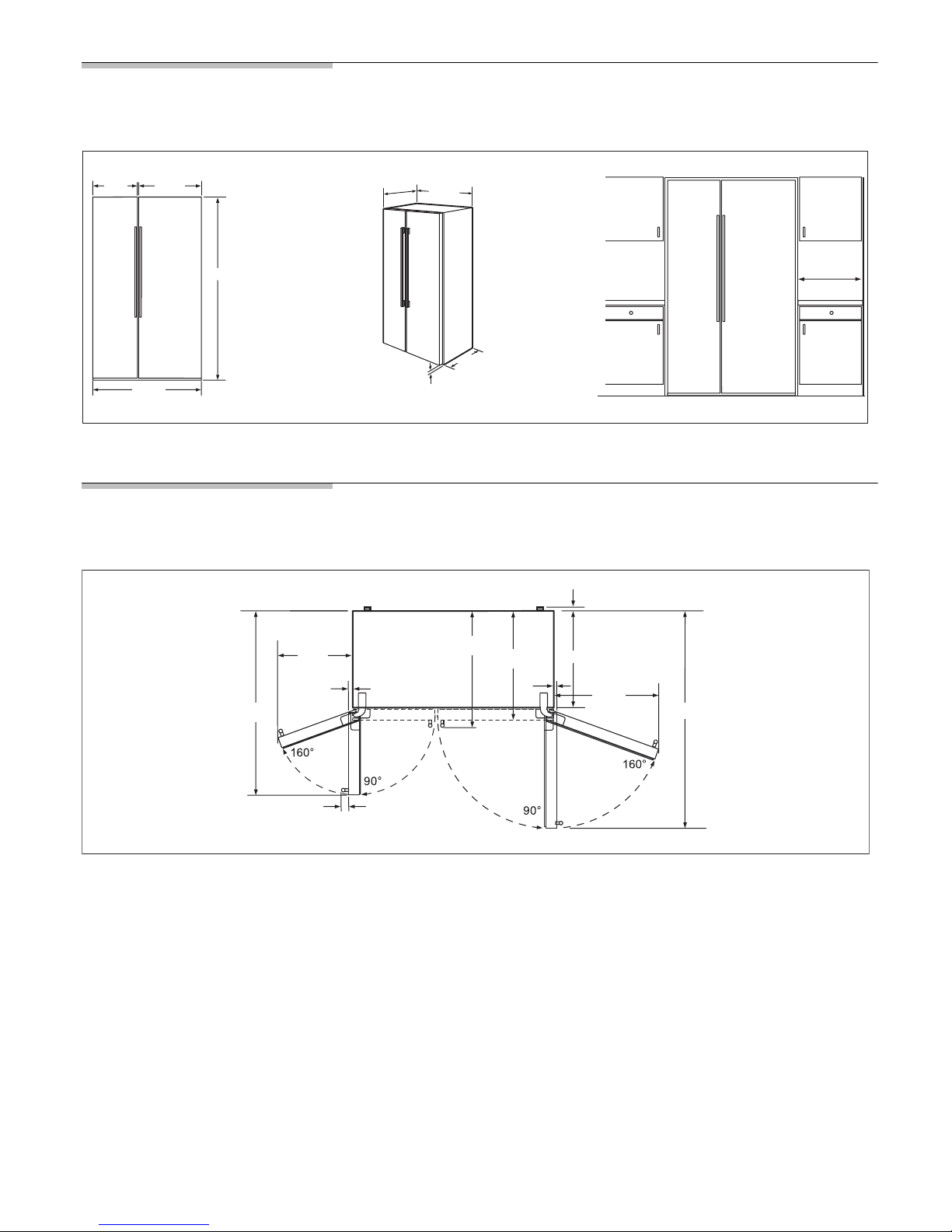 160°
90°
90°
160°